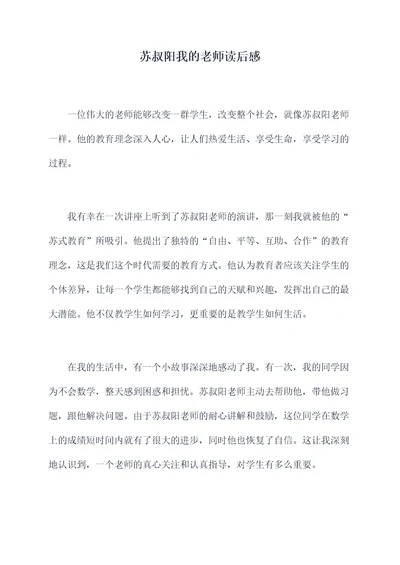 苏叔阳我的老师读后感

一位伟大的老师能够改变一群学生，改变整个社会，就像苏叔阳老师一样。他的教育理念深入人心，让人们热爱生活、享受生命，享受学习的过程。

我有幸在一次讲座上听到了苏叔阳老师的演讲，那一刻我就被他的“苏式教育”所吸引。他提出了独特的“自由、平等、互助、合作”的教育理念，这是我们这个时代需要的教育方式。他认为教育者应该关注学生的个体差异，让每一个学生都能够找到自己的天赋和兴趣，发挥出自己的最大潜能。他不仅教学生如何学习，更重要的是教学生如何生活。

在我的生活中，有一个小故事深深地感动了我。有一次，我的同学因为不会数学，整天感到困惑和担忧。苏叔阳老师主动去帮助他，带他做习题，跟他解决问题。由于苏叔阳老师的耐心讲解和鼓励，这位同学在数学上的成绩短时间内就有了很大的进步，同时他也恢复了自信。这让我深刻地认识到，一个老师的真心关注和认真指导，对学生有多么重要。